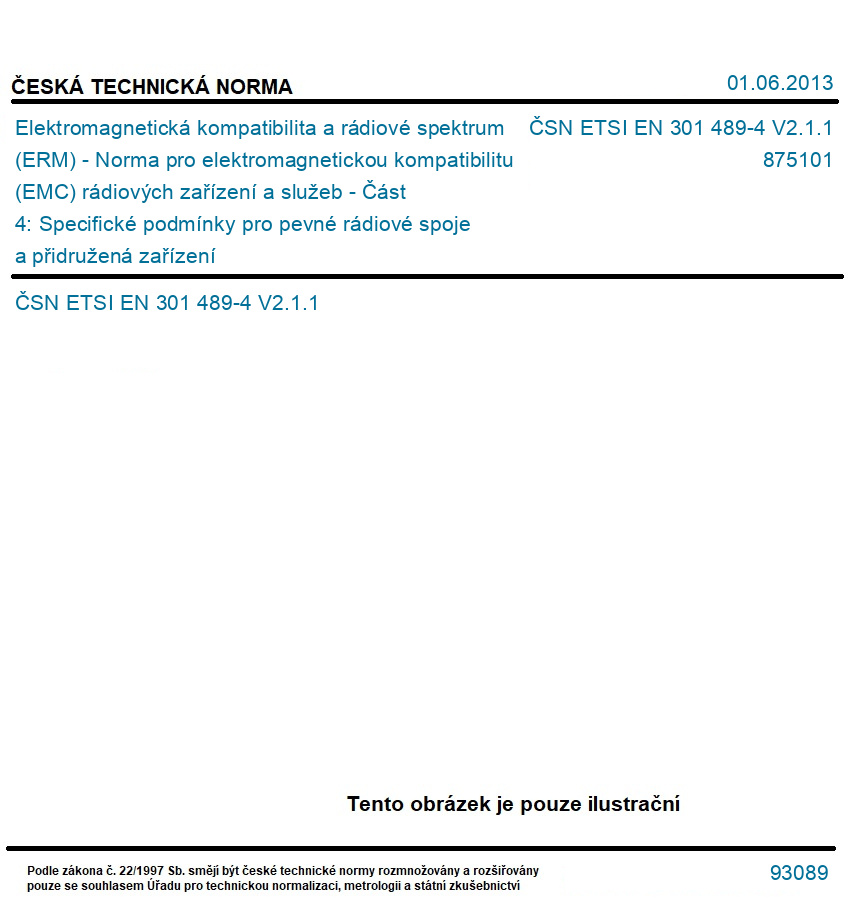 ČESKÁ TECHNICKÁ NORMA

01.06.2013

Elektromagnetická kompatibilita a rádiové spektrum (ERM) - Norma pro elektromagnetickou kompatibilitu (EMC) rádiových zařízení a služeb - Část 4: Specifické podmínky pro pevné rádiové spoje a přidružená zařízení

ČSN ETSI EN 301 489-4 V2.1.1
875101

ČSN ETSI EN 301 489-4 V2.1.1

Tento obrázek je pouze ilustrační

Podle zákona č. 22/1997 Sb. smějí být české technické normy rozmnožovány a rozšiřovány pouze se souhlasem Úřadu pro technickou normalizaci, metrologii a státní zkušebnictví

93089